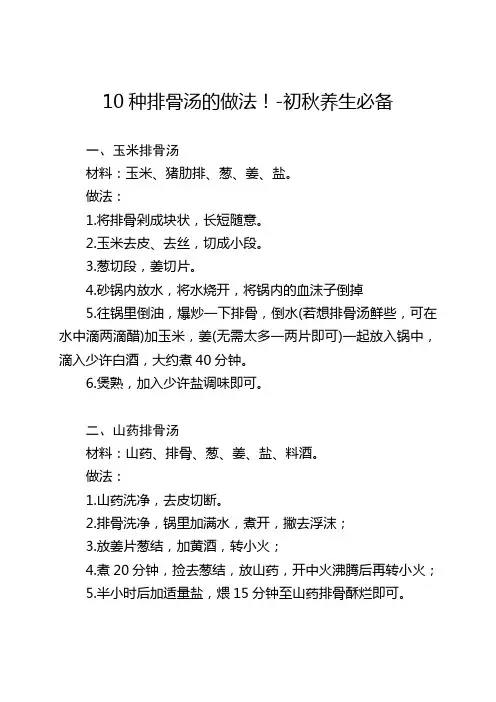 10 种排骨汤的做法！-初秋养生必备

一、玉米排骨汤

材料：玉米、猪肋排、葱、姜、盐。

做法：

1.将排骨剁成块状，长短随意。

2.玉米去皮、去丝，切成小段。

3.葱切段，姜切片。

4.砂锅内放水，将水烧开，将锅内的血沫子倒掉

5.往锅里倒油，爆炒一下排骨，倒水(若想排骨汤鲜些，可在水中滴两滴醋)加玉米，姜(无需太多一两片即可)一起放入锅中，滴入少许白酒，大约煮 40 分钟。

6.煲熟，加入少许盐调味即可。

二、山药排骨汤

材料：山药、排骨、葱、姜、盐、料酒。

做法：

1.山药洗净，去皮切断。

2.排骨洗净，锅里加满水，煮开，撇去浮沫；

3.放姜片葱结，加黄酒，转小火；

4.煮 20 分钟，捡去葱结，放山药，开中火沸腾后再转小火；

5.半小时后加适量盐，煨 15 分钟至山药排骨酥烂即可。